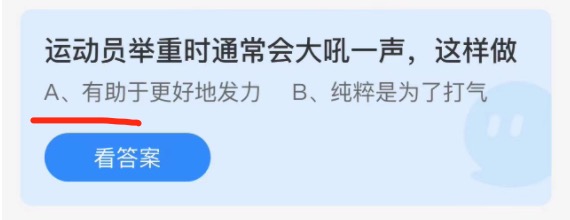 运动员举重时通常会大吼一声，这样做

A、有助于更好地发力　B、纯粹是为了打气

看答案